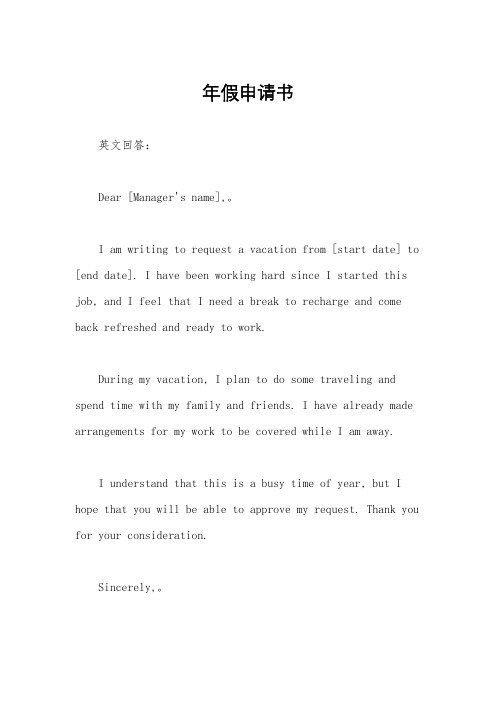 年假申请书

英文回答：

Dear [Manager's name],。

I am writing to request a vacation from [start date] to [end date]. I have been working hard since I started this job, and I feel that I need a break to recharge and come back refreshed and ready to work.

During my vacation, I plan to do some traveling and spend time with my family and friends. I have already made arrangements for my work to be covered while I am away.

I understand that this is a busy time of year, but I hope that you will be able to approve my request. Thank you for your consideration.

Sincerely,。